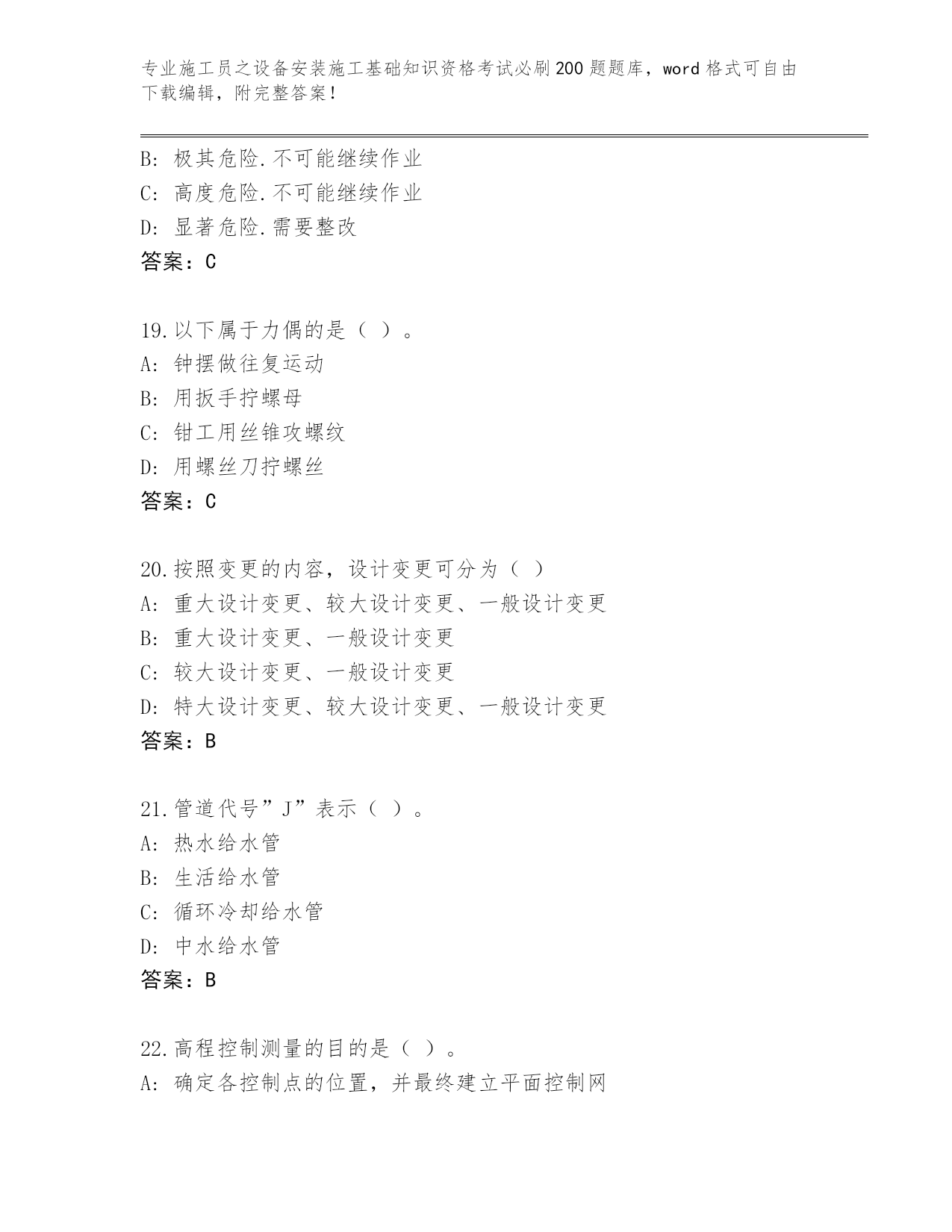 专业施工员之设备安装施工基础知识资格考试必刷200题题库，word格式可自由下载编辑，附完整答案！

B: 极其危险.不可能继续作业
C: 高度危险.不可能继续作业
D: 显著危险.需要整改
答案：C

19.以下属于力偶的是（ ）。
A: 钟摆做往复运动
B: 用扳手拧螺母
C: 钳工用丝锥攻螺纹
D: 用螺丝刀拧螺丝
答案：C

20.按照变更的内容，设计变更可分为（ ）
A: 重大设计变更、较大设计变更、一般设计变更
B: 重大设计变更、一般设计变更
C: 较大设计变更、一般设计变更
D: 特大设计变更、较大设计变更、一般设计变更
答案：B

21.管道代号”J”表示（ ）。
A: 热水给水管
B: 生活给水管
C: 循环冷却给水管
D: 中水给水管
答案：B

22.高程控制测量的目的是（ ）。
A: 确定各控制点的位置，并最终建立平面控制网